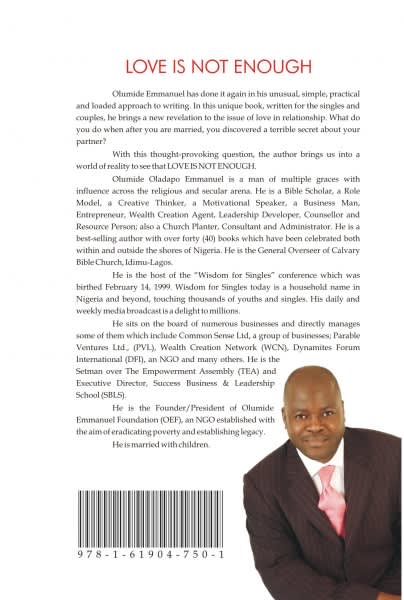 LOVE IS NOT ENOUGH

Olumide Emmanuel has done it again in his unusual, simple, practical and loaded approach to writing. In this unique book, written for the singles and couples, he brings a new revelation to the issue of love in relationship. What do you do when after you are married, you discovered a terrible secret about your partner?

With this thought-provoking question, the author brings us into a world of reality to see that LOVE IS NOT ENOUGH.

Olumide Oladapo Emmanuel is a man of multiple graces with influence across the religious and secular arena. He is a Bible Scholar, a Role Model, a Creative Thinker, a Motivational Speaker, a Business Man, Entrepreneur, Wealth Creation Agent, Leadership Developer, Counsellor and Resource Person; also a Church Planter, Consultant and Administrator. He is a best-selling author with over forty (40) books which have been celebrated both within and outside the shores of Nigeria. He is the General Overseer of Calvary Bible Church, Idimu-Lagos.

He is the host of the "Wisdom for Singles" conference which was birthed February 14, 1999. Wisdom for Singles today is a household name in Nigeria and beyond, touching thousands of youths and singles. His daily and weekly media broadcast is a delight to millions.

He sits on the board of numerous businesses and directly manages some of them which include Common Sense Ltd, a group of businesses; Parable Ventures Ltd., (PVL), Wealth Creation Network (WCN), Dynamites Forum International (DFI), an NGO and many others. He is the Setman over The Empowerment Assembly (TEA) and Executive Director, Success Business & Leadership School (SBLS).

He is the Founder/President of Olumide Emmanuel Foundation (OEF), an NGO established with the aim of eradicating poverty and establishing legacy.

He is married with children.

978-1-61904-750-1